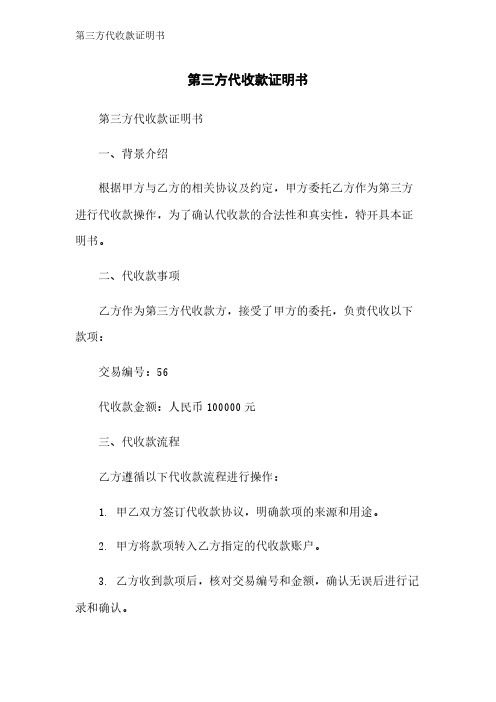 第三方代收款证明书

第三方代收款证明书

第三方代收款证明书

一、背景介绍

根据甲方与乙方的相关协议及约定，甲方委托乙方作为第三方进行代收款操作，为了确认代收款的合法性和真实性，特开具本证明书。

二、代收款事项

乙方作为第三方代收款方，接受了甲方的委托，负责代收以下款项：

交易编号：56

代收款金额：人民币 100000 元

三、代收款流程

乙方遵循以下代收款流程进行操作：

1. 甲乙双方签订代收款协议，明确款项的来源和用途。

2. 甲方将款项转入乙方指定的代收款账户。

3. 乙方收到款项后，核对交易编号和金额，确认无误后进行记录和确认。